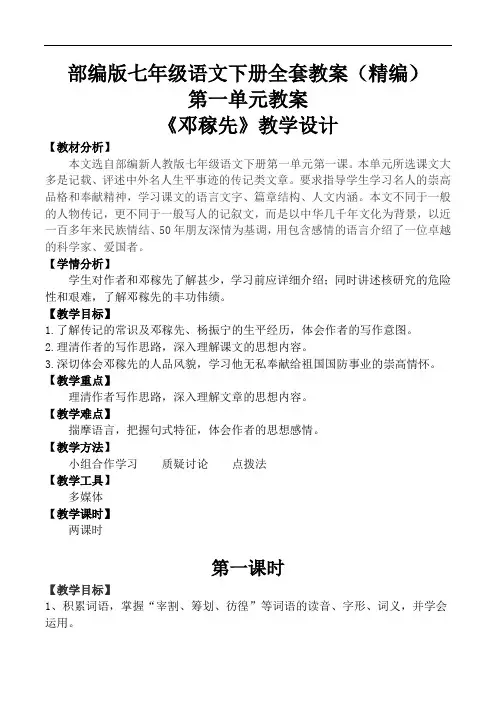 部编版七年级语文下册全套教案（精编）
第一单元教案
《邓稼先》教学设计

【教材分析】
本文选自部编新人教版七年级语文下册第一单元第一课。本单元所选课文大多是记载、评述中外名人生平事迹的传记类文章。要求指导学生学习名人的崇高品格和奉献精神，学习课文的语言文字、篇章结构、人文内涵。本文不同于一般的人物传记，更不同于一般写人的记叙文，而是以中华几千年文化为背景，以近一百多年来民族情结、50年朋友深情为基调，用包含感情的语言介绍了一位卓越的科学家、爱国者。

【学情分析】
学生对作者和邓稼先了解甚少，学习前应详细介绍；同时讲述核研究的危险性和艰难，了解邓稼先的丰功伟绩。

【教学目标】
1.了解传记的常识及邓稼先、杨振宁的生平经历，体会作者的写作意图。
2.理清作者的写作思路，深入理解课文的思想内容。
3.深切体会邓稼先的人品风貌，学习他无私奉献给祖国国防事业的崇高情怀。

【教学重点】
理清作者写作思路，深入理解文章的思想内容。

【教学难点】
揣摩语言，把握句式特征，体会作者的思想感情。

【教学方法】
小组合作学习　　质疑讨论　　点拨法

【教学工具】
多媒体

【教学课时】
两课时

第一课时

【教学目标】
1、积累词语，掌握“宰割、筹划、彷徨”等词语的读音、字形、词义，并学会运用。